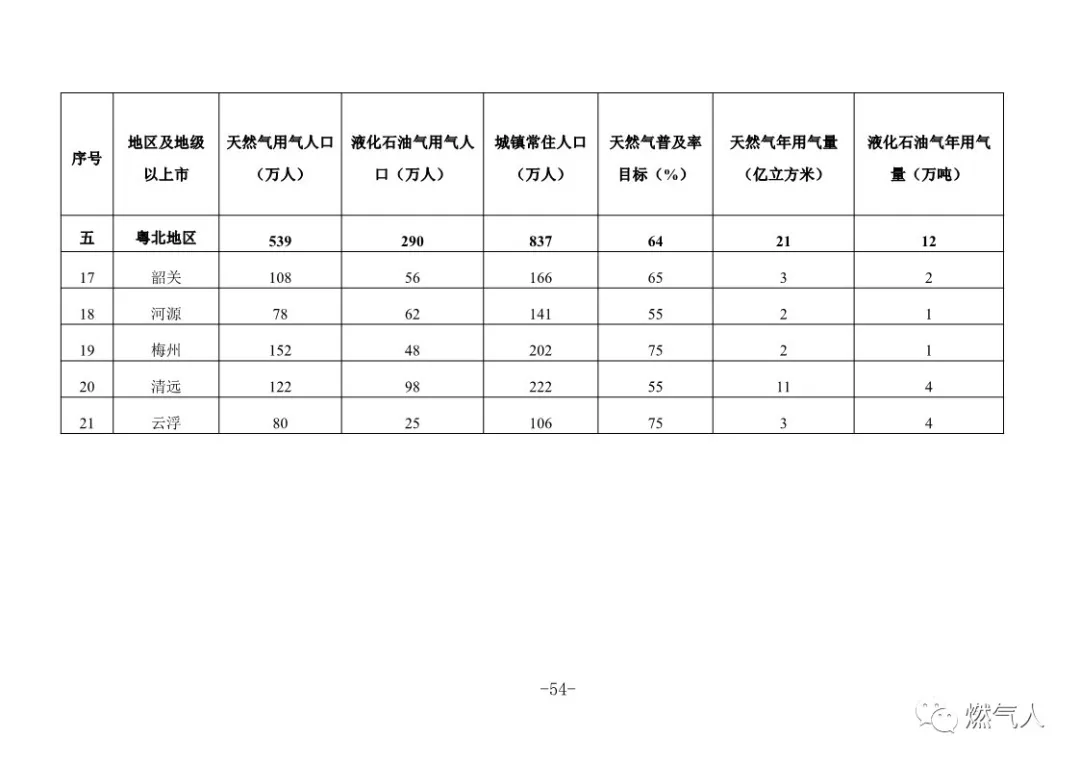 | 序号 | 地区及地级以上市 | 天然气用气人口（万人） | 液化石油气用气人口（万人） | 城镇常住人口（万人） | 天然气普及率目标（%） | 天然气年用气量（亿立方米） | 液化石油气年用气量（万吨） |
|---|---|---|---|---|---|---|---|
| 五 | 粤北地区 | 539 | 290 | 837 | 64 | 21 | 12 |
| 17 | 韶关 | 108 | 56 | 166 | 65 | 3 | 2 |
| 18 | 河源 | 78 | 62 | 141 | 55 | 2 | 1 |
| 19 | 梅州 | 152 | 48 | 202 | 75 | 2 | 1 |
| 20 | 清远 | 122 | 98 | 222 | 55 | 11 | 4 |
| 21 | 云浮 | 80 | 25 | 106 | 75 | 3 | 4 |

-54-

燃气人